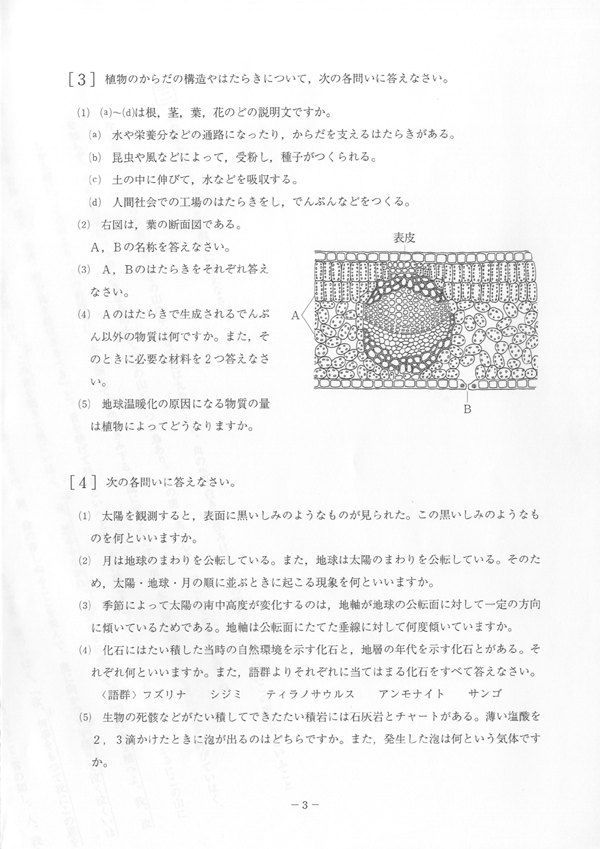 [3] 植物のからだの構造やはたらきについて，次の各問いに答えなさい。

(1) (a)~(d)は根，茎，葉，花のどの説明文ですか。

(a) 水や栄養分などの通路になったり，からだを支えるはたらきがある。

(b) 昆虫や風などによって，受粉し，種子がつくられる。

(c) 土の中に伸びて，水などを吸収する。

(d) 人間社会での工場のはたらきをし，でんぷんなどをつくる。

(2) 右図は，葉の断面図である。A，Bの名称を答えなさい。

(3) A，Bのはたらきをそれぞれ答えなさい。

(4) Aのはたらきで生成されるでんぷん以外の物質は何ですか。また，そのときに必要な材料を２つ答えなさい。

(5) 地球温暖化の原因になる物質の量は植物によってどうなりますか。

表皮

A

B

[4] 次の各問いに答えなさい。

(1) 太陽を観測すると，表面に黒いしみのようなものが見られた。この黒いしみのようなものを何といいますか。

(2) 月は地球のまわりを公転している。また，地球は太陽のまわりを公転している。そのため，太陽・地球・月の順に並ぶときに起こる現象を何といいますか。

(3) 季節によって太陽の南中高度が変化するのは，地軸が地球の公転面に対して一定の方向に傾いているためである。地軸は公転面にたてた垂線に対して何度傾いていますか。

(4) 化石にはたい積した当時の自然環境を示す化石と，地層の年代を示す化石とがある。それぞれ何といいますか。また，語群よりそれぞれに当てはまる化石をすべて答えなさい。

〈語群〉フズリナ　シジミ　ティラノサウルス　アンモナイト　サンゴ

(5) 生物の死骸などがたい積してできたたい積岩には石灰岩とチャートがある。薄い塩酸を２，３滴かけたときに泡が出るのはどちらですか。また，発生した泡は何という気体ですか。

－3－